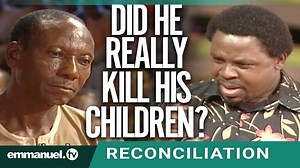 DID HE REALLY KILL HIS CHILDREN?

emmanuel.tv

RECONCILIATION